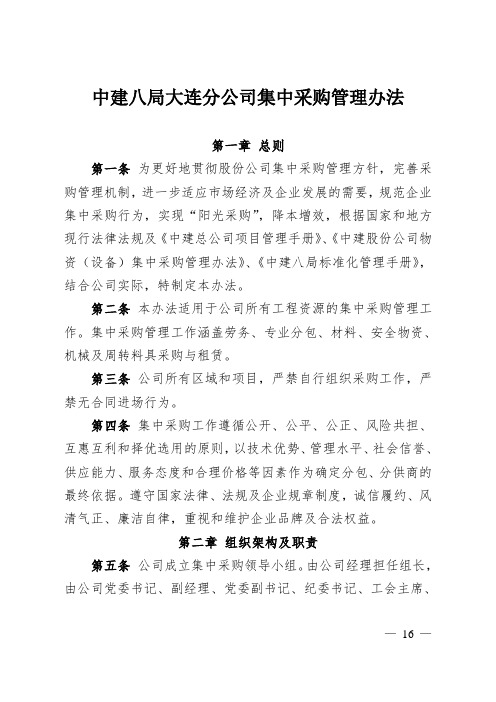 中建八局大连分公司集中采购管理办法

第一章 总则

第一条 为更好地贯彻股份公司集中采购管理方针，完善采购管理机制，进一步适应市场经济及企业发展的需要，规范企业集中采购行为，实现“阳光采购”，降本增效，根据国家和地方现行法律法规及《中建总公司项目管理手册》、《中建股份公司物资（设备）集中采购管理办法》、《中建八局标准化管理手册》，结合公司实际，特制定本办法。

第二条 本办法适用于公司所有工程资源的集中采购管理工作。集中采购管理工作涵盖劳务、专业分包、材料、安全物资、机械及周转料具采购与租赁。

第三条 公司所有区域和项目，严禁自行组织采购工作，严禁无合同进场行为。

第四条 集中采购工作遵循公开、公平、公正、风险共担、互惠互利和择优选用的原则，以技术优势、管理水平、社会信誉、供应能力、服务态度和合理价格等因素作为确定分包、分供商的最终依据。遵守国家法律、法规及企业规章制度，诚信履约、风清气正、廉洁自律，重视和维护企业品牌及合法权益。

第二章 组织架构及职责

第五条 公司成立集中采购领导小组。由公司经理担任组长，由公司党委书记、副经理、党委副书记、纪委书记、工会主席、

— 16 —